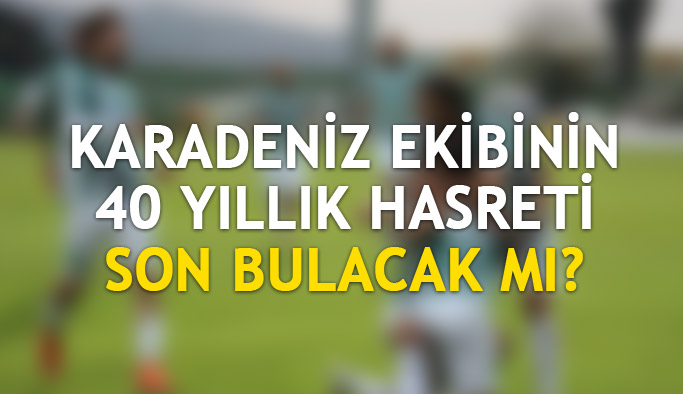 KARADENİZ EKİBİNİN 40 YILLIK HASRETİ SON BULACAK MI?